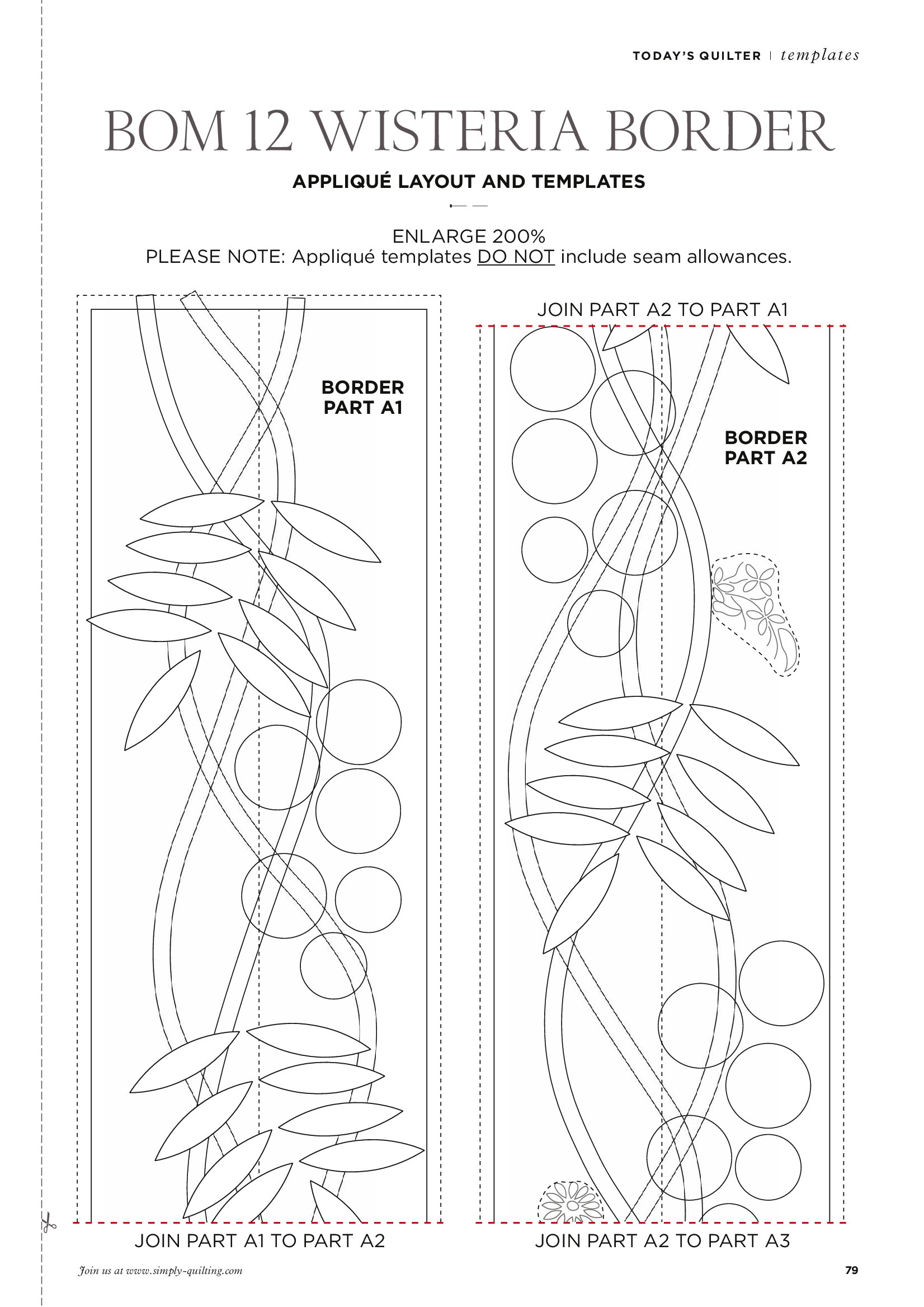 TODAY'S QUILTER | templates

BOM 12 WISTERIA BORDER

APPLIQUÉ LAYOUT AND TEMPLATES

ENLARGE 200%
PLEASE NOTE: Appliqué templates DO NOT include seam allowances.

BORDER
PART A1

JOIN PART A1 TO PART A2

JOIN PART A2 TO PART A1

BORDER
PART A2

JOIN PART A2 TO PART A3

Join us at www.simply-quilting.com

79